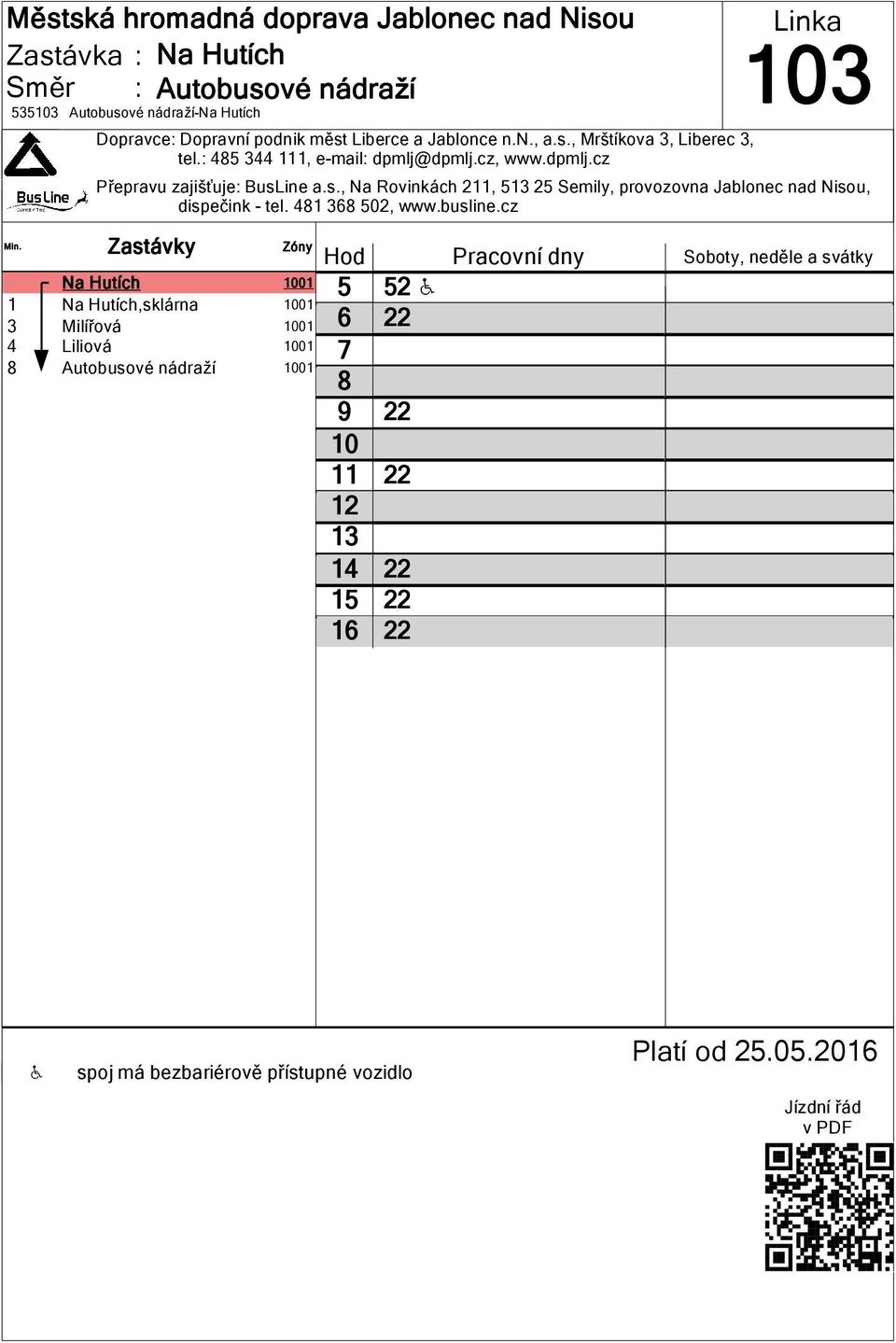 Městská hromadná doprava Jablonec nad Nisou
Zastávka : Na Hutích
Směr : Autobusové nádraží
535103 Autobusové nádraží-Na Hutích

Linka
103

Dopravce: Dopravní podnik měst Liberce a Jablonce n.N., a.s., Mrštíkova 3, Liberec 3, tel.: 485 344 111, e-mail: dpmlj@dpmlj.cz, www.dpmlj.cz

BusLine

Přepravu zajišťuje: BusLine a.s., Na Rovinkách 211, 513 25 Semily, provozovna Jablonec nad Nisou, dispečink - tel. 481 368 502, www.busline.cz

| Min. | Zastávky | Zóny |
|---|---|---|
| | Na Hutích | 1001 |
| 1 | Na Hutích,sklárna | 1001 |
| 3 | Milířová | 1001 |
| 4 | Liliová | 1001 |
| 8 | Autobusové nádraží | 1001 |

| Hod | Pracovní dny | Soboty, neděle a svátky |
|---|---|---|
| 5 | 52 ♿ | |
| 6 | 22 | |
| 7 | | |
| 8 | | |
| 9 | 22 | |
| 10 | | |
| 11 | 22 | |
| 12 | | |
| 13 | | |
| 14 | 22 | |
| 15 | 22 | |
| 16 | 22 | |

♿ spoj má bezbariérově přístupné vozidlo

Platí od 25.05.2016

Jízdní řád v PDF